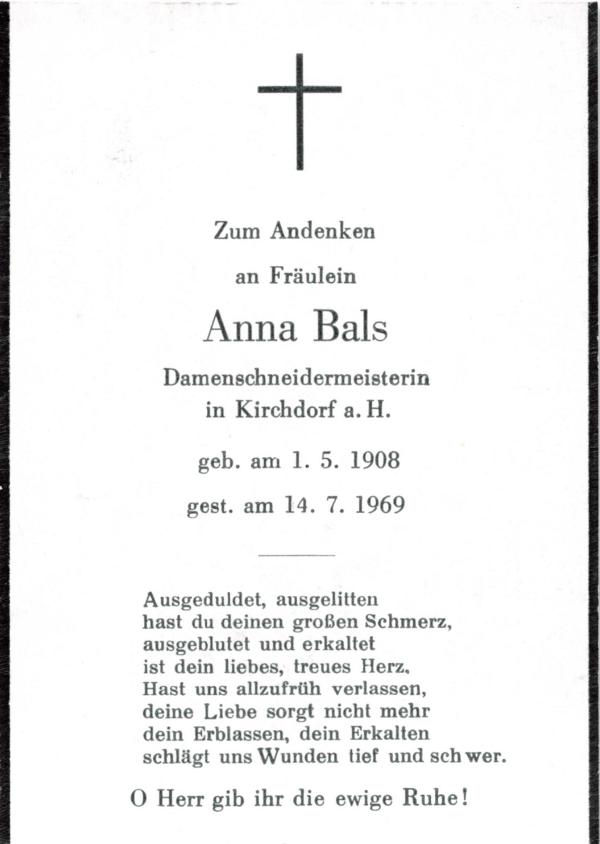 Zum Andenken
an Fräulein
Anna Bals
Damenschneidermeisterin
in Kirchdorf a. H.
geb. am 1. 5. 1908
gest. am 14. 7. 1969

Ausgeduldet, ausgelitten
hast du deinen großen Schmerz,
ausgeblutet und erkaltet
ist dein liebes, treues Herz.
Hast uns allzufrüh verlassen,
deine Liebe sorgt nicht mehr
dein Erblassen, dein Erkalten
schlägt uns Wunden tief und schwer.

O Herr gib ihr die ewige Ruhe!